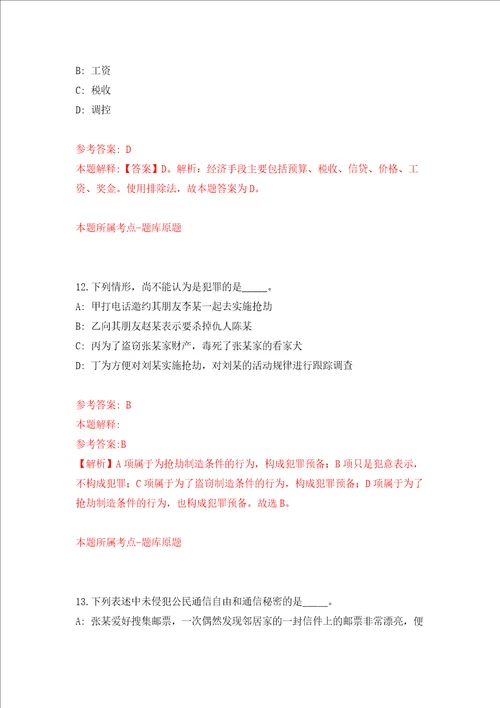 B: 工资
C: 税收
D: 调控

参考答案: D
本题解释:【答案】D。解析:经济手段主要包括预算、税收、信贷、价格、工资、奖金。使用排除法,故本题答案为D。

本题所属考点-题库原题

12.下列情形,尚不能认为是犯罪的是_____。
A: 甲打电话邀约其朋友李某一起去实施抢劫
B: 乙向其朋友赵某表示要杀掉仇人陈某
C: 丙为了盗窃张某家财产,毒死了张某家的看家犬
D: 丁为方便对刘某实施抢劫,对刘某的活动规律进行跟踪调查

参考答案: B
本题解释:
参考答案:B
【解析】A项属于为抢劫制造条件的行为,构成犯罪预备;B项只是犯意表示,不构成犯罪;C项属于为了盗窃制造条件的行为,构成犯罪预备;D项属于为了抢劫制造条件的行为,也构成犯罪预备。故选B。

本题所属考点-题库原题

13.下列表述中未侵犯公民通信自由和通信秘密的是_____。
A: 张某爱好搜集邮票,一次偶然发现邻居家的一封信件上的邮票非常漂亮,便